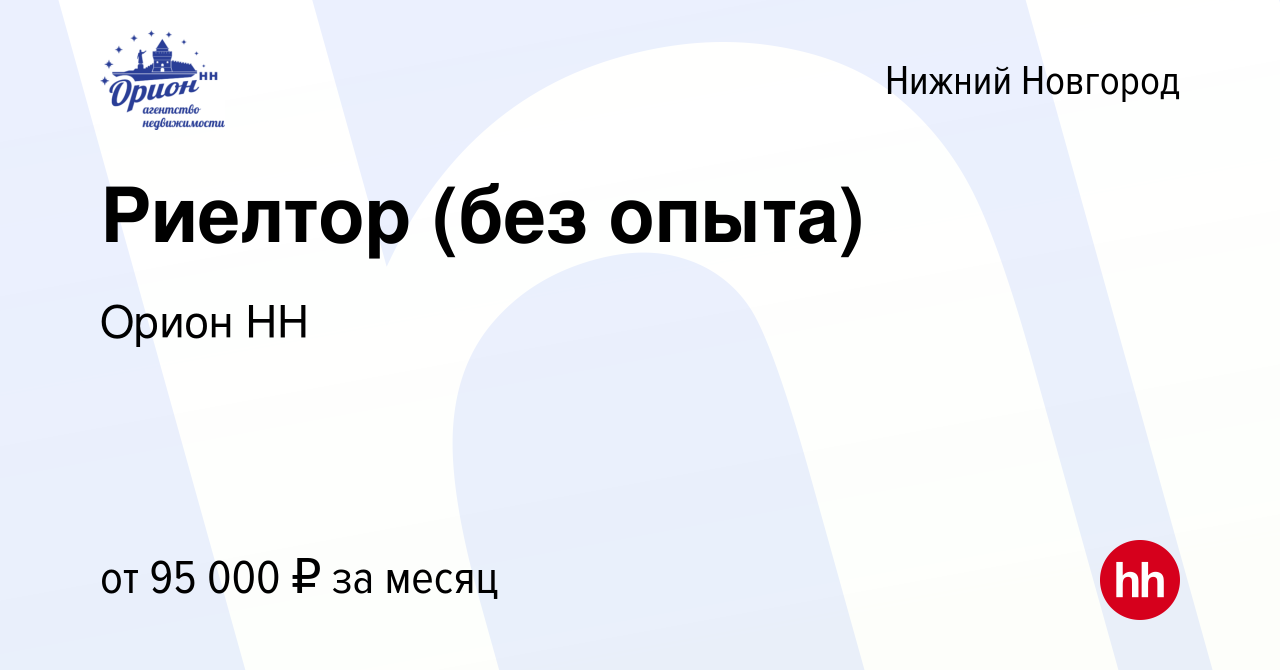 Орион НН
агентство недвижимости

Нижний Новгород

Риелтор (без опыта)

Орион НН

от 95 000 ₽ за месяц

hh